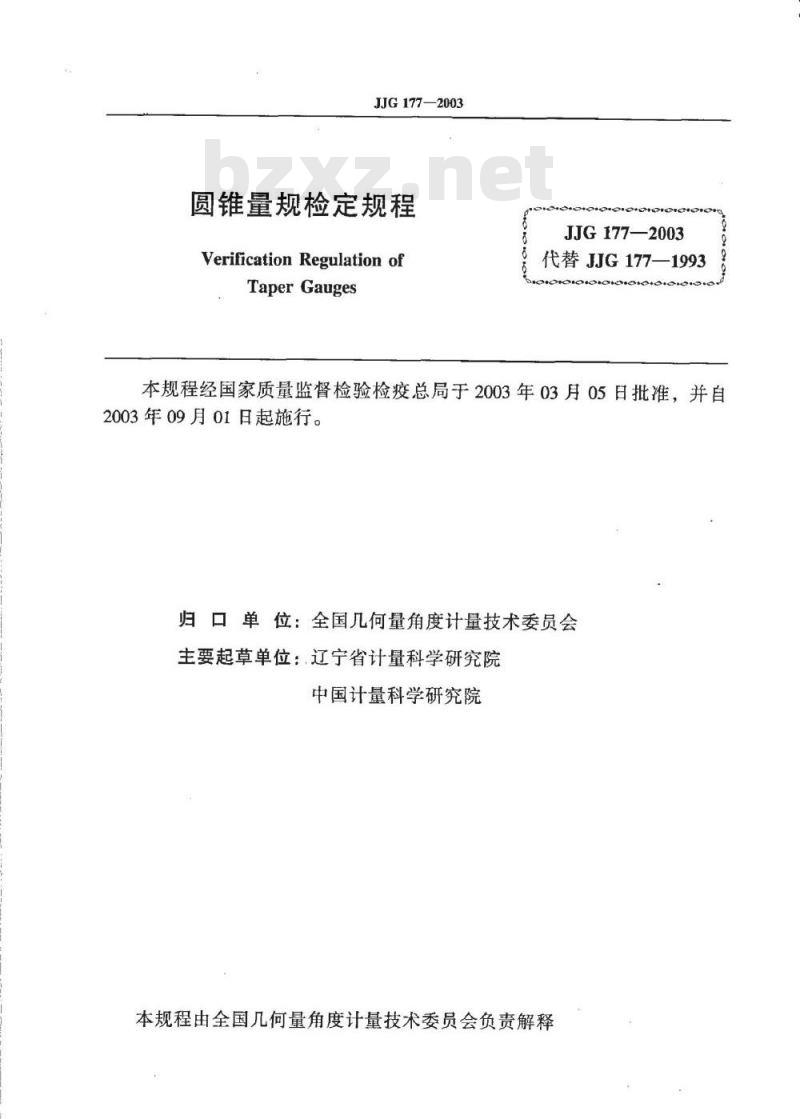 JJG 177—2003

bzxz.net

圆锥量规检定规程

Verification Regulation of Taper Gauges

JJG 177—2003
代替 JJG 177—1993

本规程经国家质量监督检验检疫总局于 2003 年 03 月 05 日批准，并自 2003 年 09 月 01 日起施行。

归 口 单 位：全国几何量角度计量技术委员会
主要起草单位：辽宁省计量科学研究院
中国计量科学研究院

本规程由全国几何量角度计量技术委员会负责解释